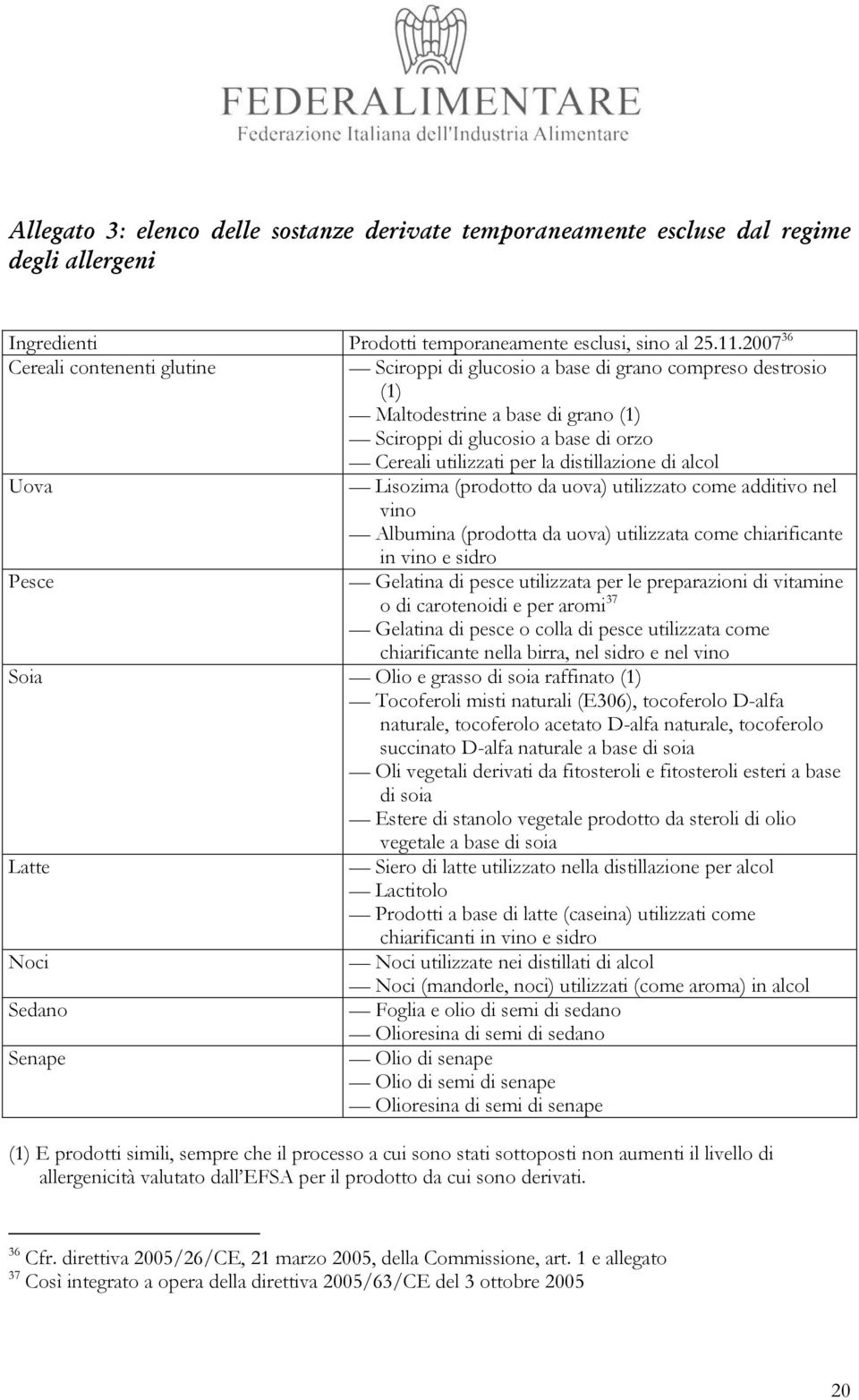 FEDERALIMENTARE
Federazione Italiana dell'Industria Alimentare

Allegato 3: elenco delle sostanze derivate temporaneamente escluse dal regime degli allergeni

| Ingredienti | Prodotti temporaneamente esclusi, sino al 25.11.2007$^{36}$ |
|---|---|
| Cereali contenenti glutine | — Sciroppi di glucosio a base di grano compreso destrosio (1) — Maltodestrine a base di grano (1) — Sciroppi di glucosio a base di orzo — Cereali utilizzati per la distillazione di alcol |
| Uova | — Lisozima (prodotto da uova) utilizzato come additivo nel vino — Albumina (prodotta da uova) utilizzata come chiarificante in vino e sidro |
| Pesce | — Gelatina di pesce utilizzata per le preparazioni di vitamine o di carotenoidi e per aromi$^{37}$ — Gelatina di pesce o colla di pesce utilizzata come chiarificante nella birra, nel sidro e nel vino |
| Soia | — Olio e grasso di soia raffinato (1) — Tocoferoli misti naturali (E306), tocoferolo D-alfa naturale, tocoferolo acetato D-alfa naturale, tocoferolo succinato D-alfa naturale a base di soia — Oli vegetali derivati da fitosteroli e fitosteroli esteri a base di soia — Estere di stanolo vegetale prodotto da steroli di olio vegetale a base di soia |
| Latte | — Siero di latte utilizzato nella distillazione per alcol — Lactitolo — Prodotti a base di latte (caseina) utilizzati come chiarificanti in vino e sidro |
| Noci | — Noci utilizzate nei distillati di alcol — Noci (mandorle, noci) utilizzati (come aroma) in alcol |
| Sedano | — Foglia e olio di semi di sedano — Olioresina di semi di sedano |
| Senape | — Olio di senape — Olio di semi di senape — Olioresina di semi di senape |

(1) E prodotti simili, sempre che il processo a cui sono stati sottoposti non aumenti il livello di allergenicità valutato dall'EFSA per il prodotto da cui sono derivati.

$^{36}$ Cfr. direttiva 2005/26/CE, 21 marzo 2005, della Commissione, art. 1 e allegato
$^{37}$ Così integrato a opera della direttiva 2005/63/CE del 3 ottobre 2005

20